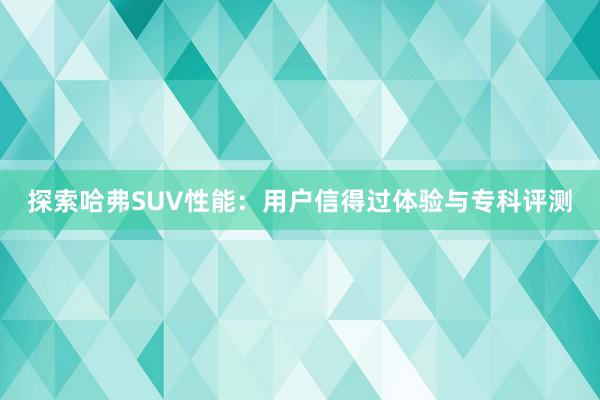 探索哈弗SUV性能：用户信得过体验与专科评测